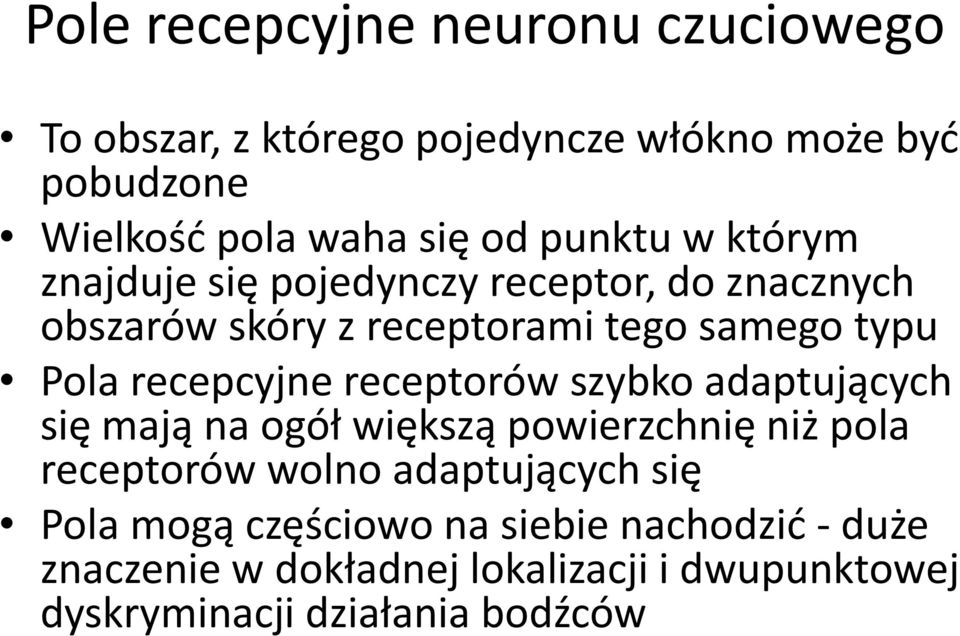 Pole recepcyjne neuronu czuciowego

• To obszar, z którego pojedyncze włókno może być pobudzone
• Wielkość pola waha się od punktu w którym znajduje się pojedynczy receptor, do znacznych obszarów skóry z receptorami tego samego typu
• Pola recepcyjne receptorów szybko adaptujących się mają na ogół większą powierzchnię niż pola receptorów wolno adaptujących się
• Pola mogą częściowo na siebie nachodzić - duże znaczenie w dokładnej lokalizacji i dwupunktowej dyskryminacji działania bodźców